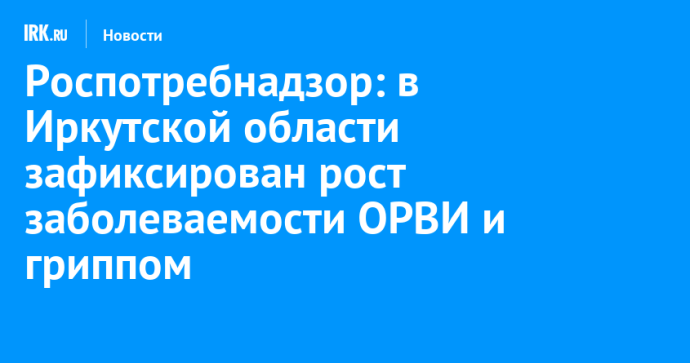 IRK.RU Новости

Роспотребнадзор: в Иркутской области зафиксирован рост заболеваемости ОРВИ и гриппом